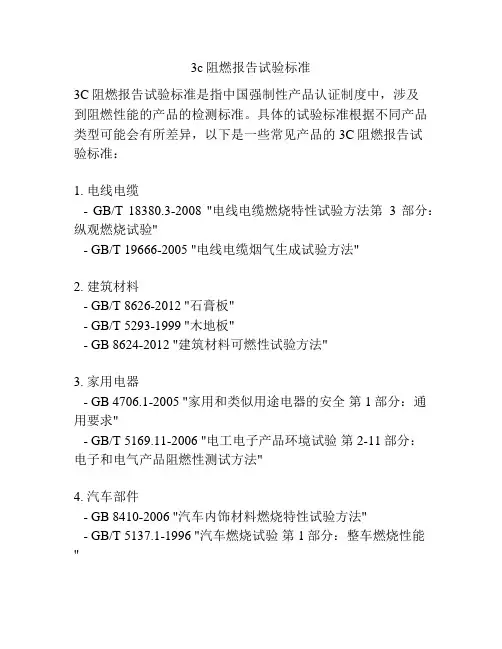 3c 阻燃报告试验标准

3C 阻燃报告试验标准是指中国强制性产品认证制度中，涉及到阻燃性能的产品的检测标准。具体的试验标准根据不同产品类型可能会有所差异，以下是一些常见产品的 3C 阻燃报告试验标准：

1. 电线电缆
- GB/T 18380.3-2008 "电线电缆燃烧特性试验方法第 3 部分：纵观燃烧试验"
- GB/T 19666-2005 "电线电缆烟气生成试验方法"

2. 建筑材料
- GB/T 8626-2012 "石膏板"
- GB/T 5293-1999 "木地板"
- GB 8624-2012 "建筑材料可燃性试验方法"

3. 家用电器
- GB 4706.1-2005 "家用和类似用途电器的安全 第 1 部分：通用要求"
- GB/T 5169.11-2006 "电工电子产品环境试验 第 2-11 部分：电子和电气产品阻燃性测试方法"

4. 汽车部件
- GB 8410-2006 "汽车内饰材料燃烧特性试验方法"
- GB/T 5137.1-1996 "汽车燃烧试验 第 1 部分：整车燃烧性能"